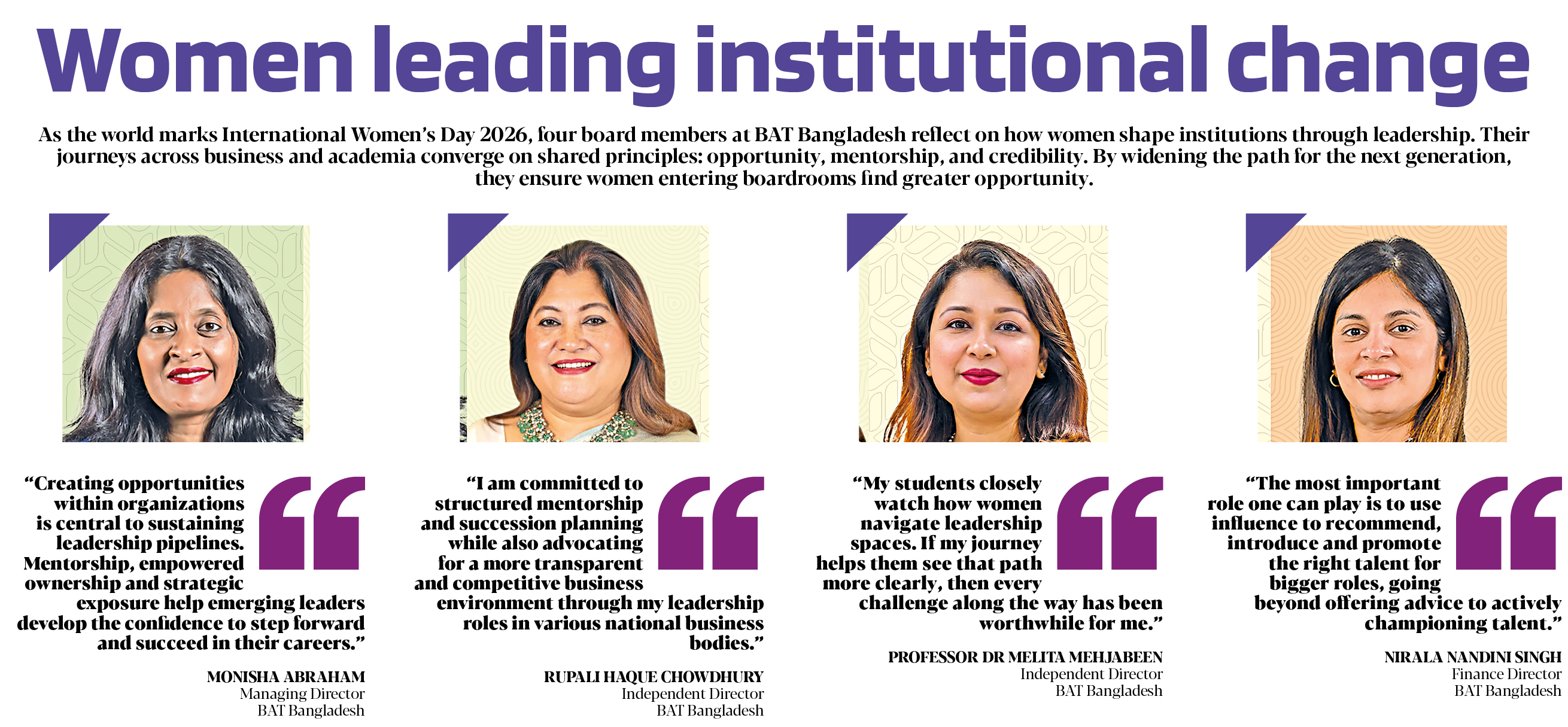 Women leading institutional change

As the world marks International Women's Day 2026, four board members at BAT Bangladesh reflect on how women shape institutions through leadership. Their journeys across business and academia converge on shared principles: opportunity, mentorship, and credibility. By widening the path for the next generation, they ensure women entering boardrooms find greater opportunity.

"Creating opportunities within organizations is central to sustaining leadership pipelines. Mentorship, empowered ownership and strategic exposure help emerging leaders develop the confidence to step forward and succeed in their careers."

MONISHA ABRAHAM
Managing Director
BAT Bangladesh

"I am committed to structured mentorship and succession planning while also advocating for a more transparent and competitive business environment through my leadership roles in various national business bodies."

RUPALI HAQUE CHOWDHURY
Independent Director
BAT Bangladesh

"My students closely watch how women navigate leadership spaces. If my journey helps them see that path more clearly, then every challenge along the way has been worthwhile for me."

PROFESSOR DR MELITA MEHJABEEN
Independent Director
BAT Bangladesh

"The most important role one can play is to use influence to recommend, introduce and promote the right talent for bigger roles, going beyond offering advice to actively championing talent."

NIRALA NANDINI SINGH
Finance Director
BAT Bangladesh